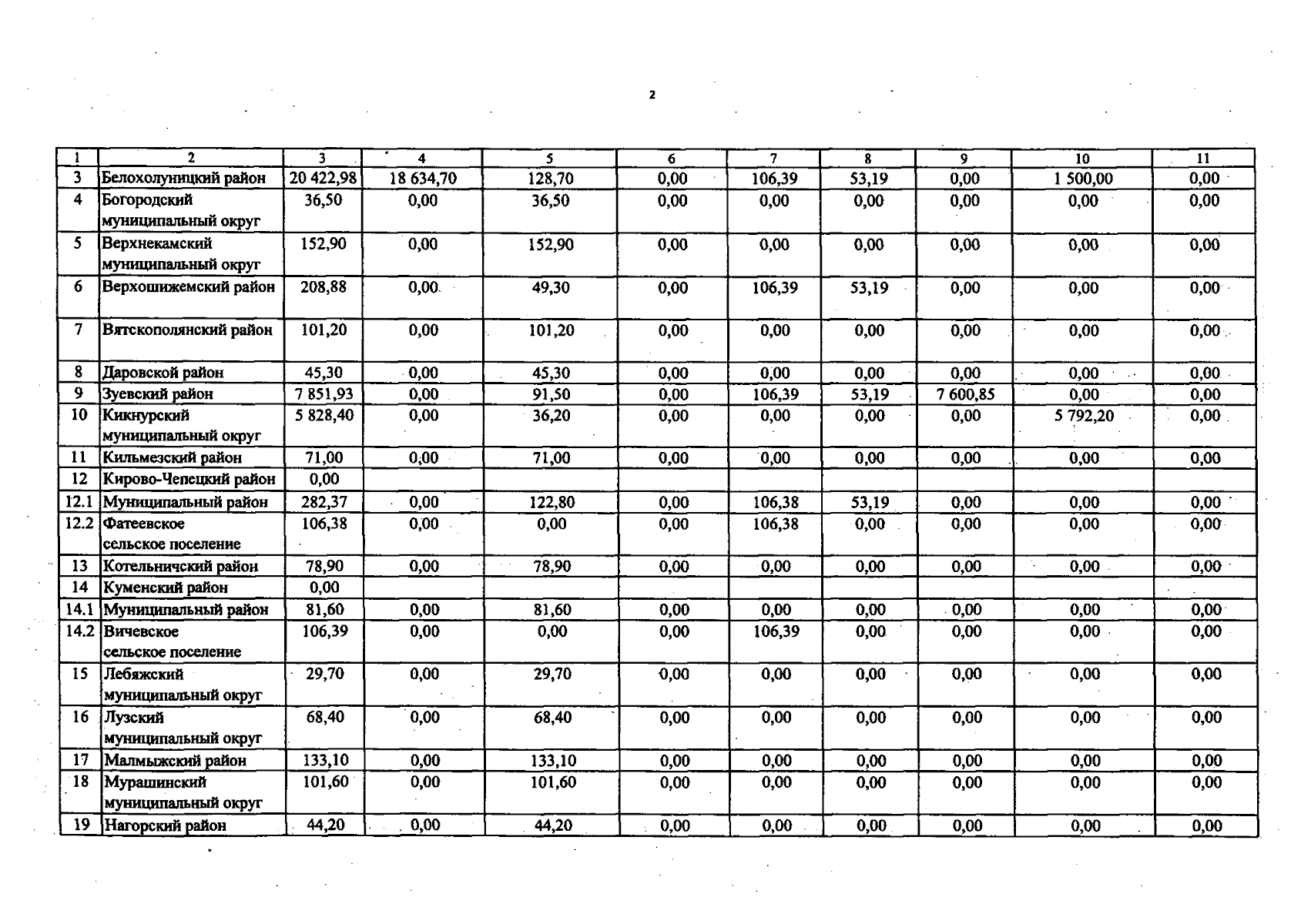 2

| 1 | 2 | 3 | 4 | 5 | 6 | 7 | 8 | 9 | 10 | 11 |
|---|---|---|---|---|---|---|---|---|---|---|
| 3 | Белохолуницкий район | 20 422,98 | 18 634,70 | 128,70 | 0,00 | 106,39 | 53,19 | 0,00 | 1 500,00 | 0,00 |
| 4 | Богородский муниципальный округ | 36,50 | 0,00 | 36,50 | 0,00 | 0,00 | 0,00 | 0,00 | 0,00 | 0,00 |
| 5 | Верхнекамский муниципальный округ | 152,90 | 0,00 | 152,90 | 0,00 | 0,00 | 0,00 | 0,00 | 0,00 | 0,00 |
| 6 | Верхошижемский район | 208,88 | 0,00 | 49,30 | 0,00 | 106,39 | 53,19 | 0,00 | 0,00 | 0,00 |
| 7 | Вятскополянский район | 101,20 | 0,00 | 101,20 | 0,00 | 0,00 | 0,00 | 0,00 | 0,00 | 0,00 |
| 8 | Даровской район | 45,30 | 0,00 | 45,30 | 0,00 | 0,00 | 0,00 | 0,00 | 0,00 | 0,00 |
| 9 | Зуевский район | 7 851,93 | 0,00 | 91,50 | 0,00 | 106,39 | 53,19 | 7 600,85 | 0,00 | 0,00 |
| 10 | Кикнурский муниципальный округ | 5 828,40 | 0,00 | 36,20 | 0,00 | 0,00 | 0,00 | 0,00 | 5 792,20 | 0,00 |
| 11 | Кильмезский район | 71,00 | 0,00 | 71,00 | 0,00 | 0,00 | 0,00 | 0,00 | 0,00 | 0,00 |
| 12 | Кирово-Чепецкий район | 0,00 | | | | | | | | |
| 12.1 | Муниципальный район | 282,37 | 0,00 | 122,80 | 0,00 | 106,38 | 53,19 | 0,00 | 0,00 | 0,00 |
| 12.2 | Фатеевское сельское поселение | 106,38 | 0,00 | 0,00 | 0,00 | 106,38 | 0,00 | 0,00 | 0,00 | 0,00 |
| 13 | Котельничский район | 78,90 | 0,00 | 78,90 | 0,00 | 0,00 | 0,00 | 0,00 | 0,00 | 0,00 |
| 14 | Куменский район | 0,00 | | | | | | | | |
| 14.1 | Муниципальный район | 81,60 | 0,00 | 81,60 | 0,00 | 0,00 | 0,00 | 0,00 | 0,00 | 0,00 |
| 14.2 | Вичевское сельское поселение | 106,39 | 0,00 | 0,00 | 0,00 | 106,39 | 0,00 | 0,00 | 0,00 | 0,00 |
| 15 | Лебяжский муниципальный округ | 29,70 | 0,00 | 29,70 | 0,00 | 0,00 | 0,00 | 0,00 | 0,00 | 0,00 |
| 16 | Лузский муниципальный округ | 68,40 | 0,00 | 68,40 | 0,00 | 0,00 | 0,00 | 0,00 | 0,00 | 0,00 |
| 17 | Малмыжский район | 133,10 | 0,00 | 133,10 | 0,00 | 0,00 | 0,00 | 0,00 | 0,00 | 0,00 |
| 18 | Мурашинский муниципальный округ | 101,60 | 0,00 | 101,60 | 0,00 | 0,00 | 0,00 | 0,00 | 0,00 | 0,00 |
| 19 | Нагорский район | 44,20 | 0,00 | 44,20 | 0,00 | 0,00 | 0,00 | 0,00 | 0,00 | 0,00 |